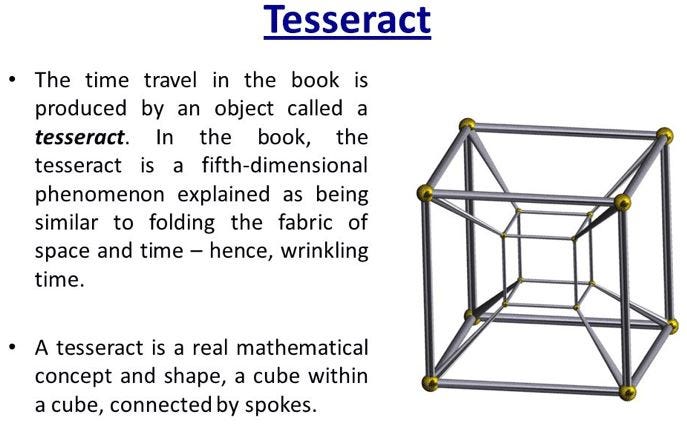 Tesseract

• The time travel in the book is produced by an object called a tesseract. In the book, the tesseract is a fifth-dimensional phenomenon explained as being similar to folding the fabric of space and time – hence, wrinkling time.

• A tesseract is a real mathematical concept and shape, a cube within a cube, connected by spokes.